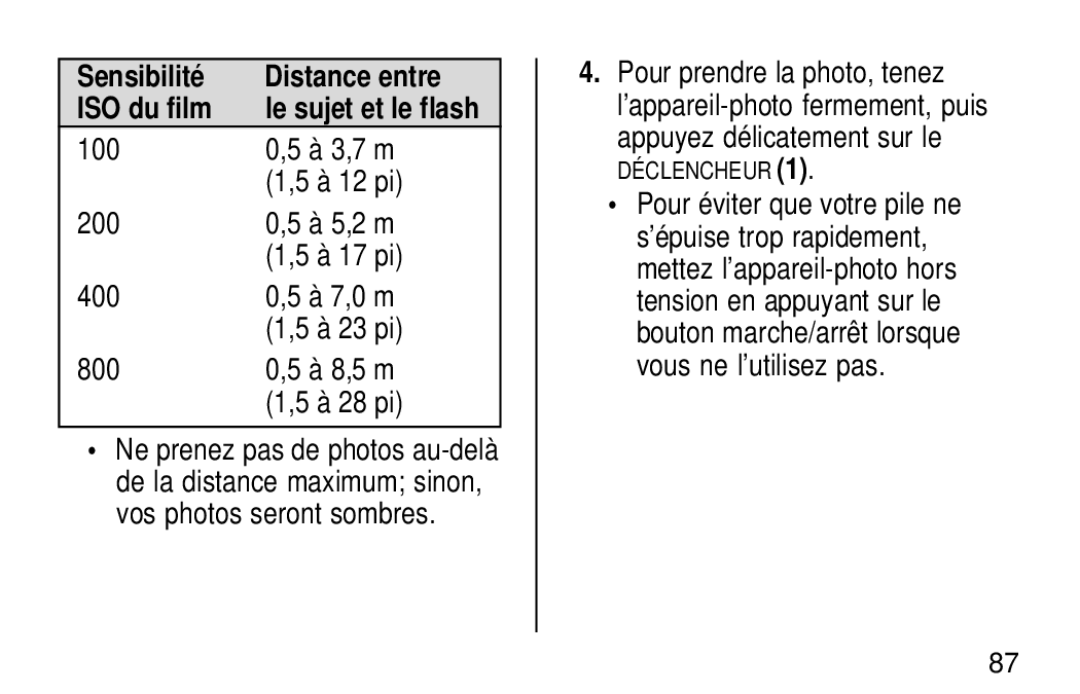 | Sensibilité ISO du film | Distance entre le sujet et le flash |
|---|---|
| 100 | 0,5 à 3,7 m (1,5 à 12 pi) |
| 200 | 0,5 à 5,2 m (1,5 à 17 pi) |
| 400 | 0,5 à 7,0 m (1,5 à 23 pi) |
| 800 | 0,5 à 8,5 m (1,5 à 28 pi) |

• Ne prenez pas de photos au-delà de la distance maximum; sinon, vos photos seront sombres.

4. Pour prendre la photo, tenez l'appareil-photo fermement, puis appuyez délicatement sur le DÉCLENCHEUR (1).

• Pour éviter que votre pile ne s'épuise trop rapidement, mettez l'appareil-photo hors tension en appuyant sur le bouton marche/arrêt lorsque vous ne l'utilisez pas.

87